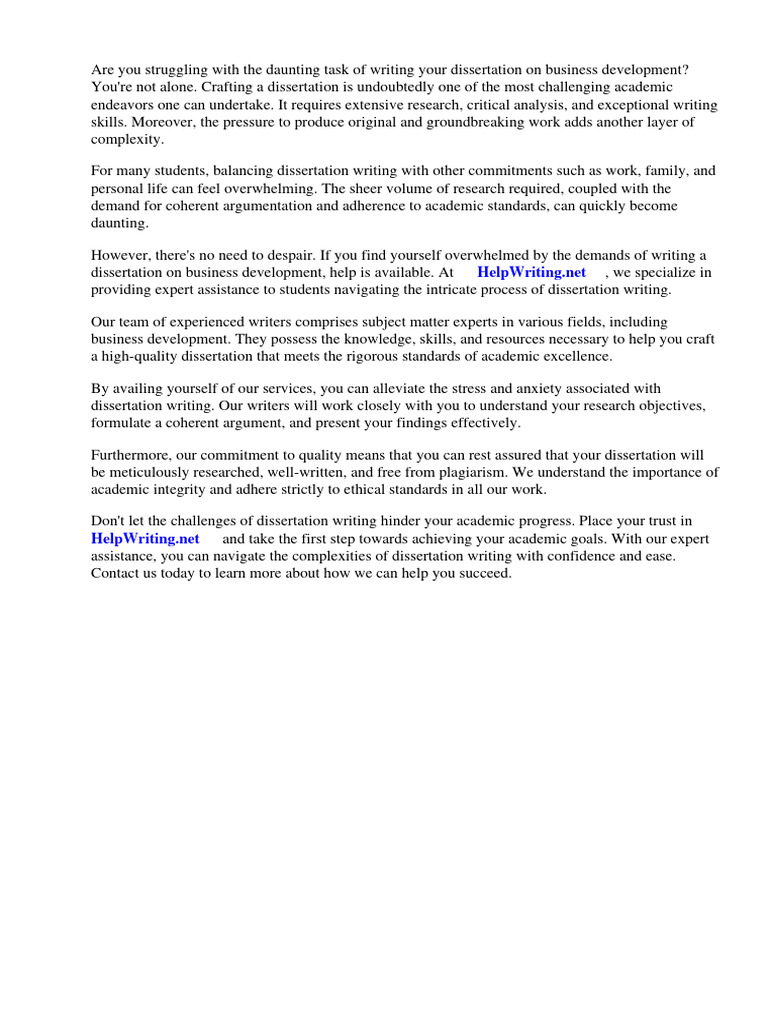 Are you struggling with the daunting task of writing your dissertation on business development? You're not alone. Crafting a dissertation is undoubtedly one of the most challenging academic endeavors one can undertake. It requires extensive research, critical analysis, and exceptional writing skills. Moreover, the pressure to produce original and groundbreaking work adds another layer of complexity.

For many students, balancing dissertation writing with other commitments such as work, family, and personal life can feel overwhelming. The sheer volume of research required, coupled with the demand for coherent argumentation and adherence to academic standards, can quickly become daunting.

However, there's no need to despair. If you find yourself overwhelmed by the demands of writing a dissertation on business development, help is available. At HelpWriting.net , we specialize in providing expert assistance to students navigating the intricate process of dissertation writing.

Our team of experienced writers comprises subject matter experts in various fields, including business development. They possess the knowledge, skills, and resources necessary to help you craft a high-quality dissertation that meets the rigorous standards of academic excellence.

By availing yourself of our services, you can alleviate the stress and anxiety associated with dissertation writing. Our writers will work closely with you to understand your research objectives, formulate a coherent argument, and present your findings effectively.

Furthermore, our commitment to quality means that you can rest assured that your dissertation will be meticulously researched, well-written, and free from plagiarism. We understand the importance of academic integrity and adhere strictly to ethical standards in all our work.

Don't let the challenges of dissertation writing hinder your academic progress. Place your trust in HelpWriting.net and take the first step towards achieving your academic goals. With our expert assistance, you can navigate the complexities of dissertation writing with confidence and ease. Contact us today to learn more about how we can help you succeed.